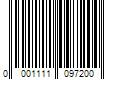 0 001111 097200